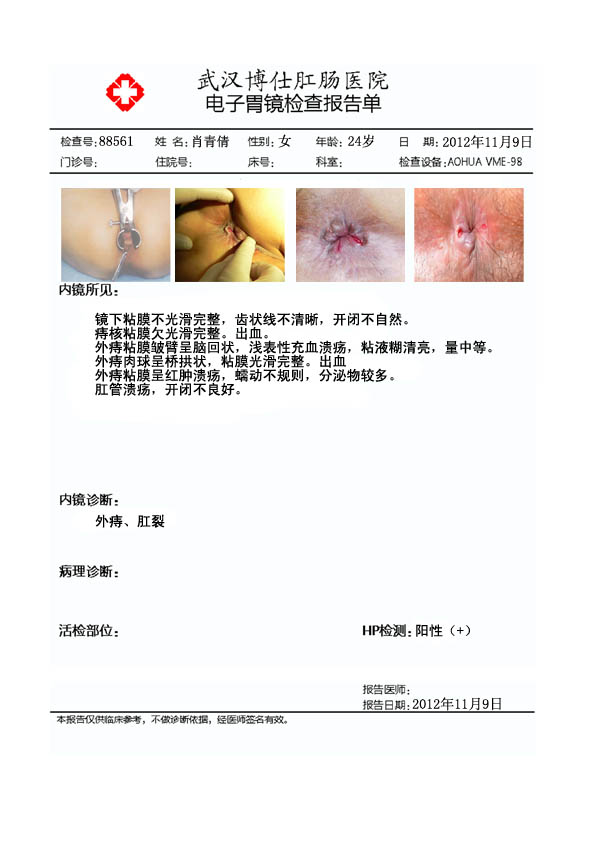 武汉博仕肛肠医院
电子胃镜检查报告单

检查号:88561 姓 名:肖青倩 性别:女 年龄:24岁 日 期:2012年11月9日
门诊号: 住院号: 床号: 科室: 检查设备:AOHUA VME-98

内镜所见:

镜下粘膜不光滑完整，齿状线不清晰，开闭不自然。
痔核粘膜欠光滑完整。出血。
外痔粘膜皱臂呈脑回状，浅表性充血溃疡，粘液糊清亮，量中等。
外痔肉球呈桥拱状，粘膜光滑完整。出血
外痔粘膜呈红肿溃疡，蠕动不规则，分泌物较多。
肛管溃疡，开闭不良好。

内镜诊断:

外痔、肛裂

病理诊断:

活检部位: HP检测:阳性（+）

报告医师:
报告日期:2012年11月9日

本报告仅供临床参考，不做诊断依据，经医师签名有效。